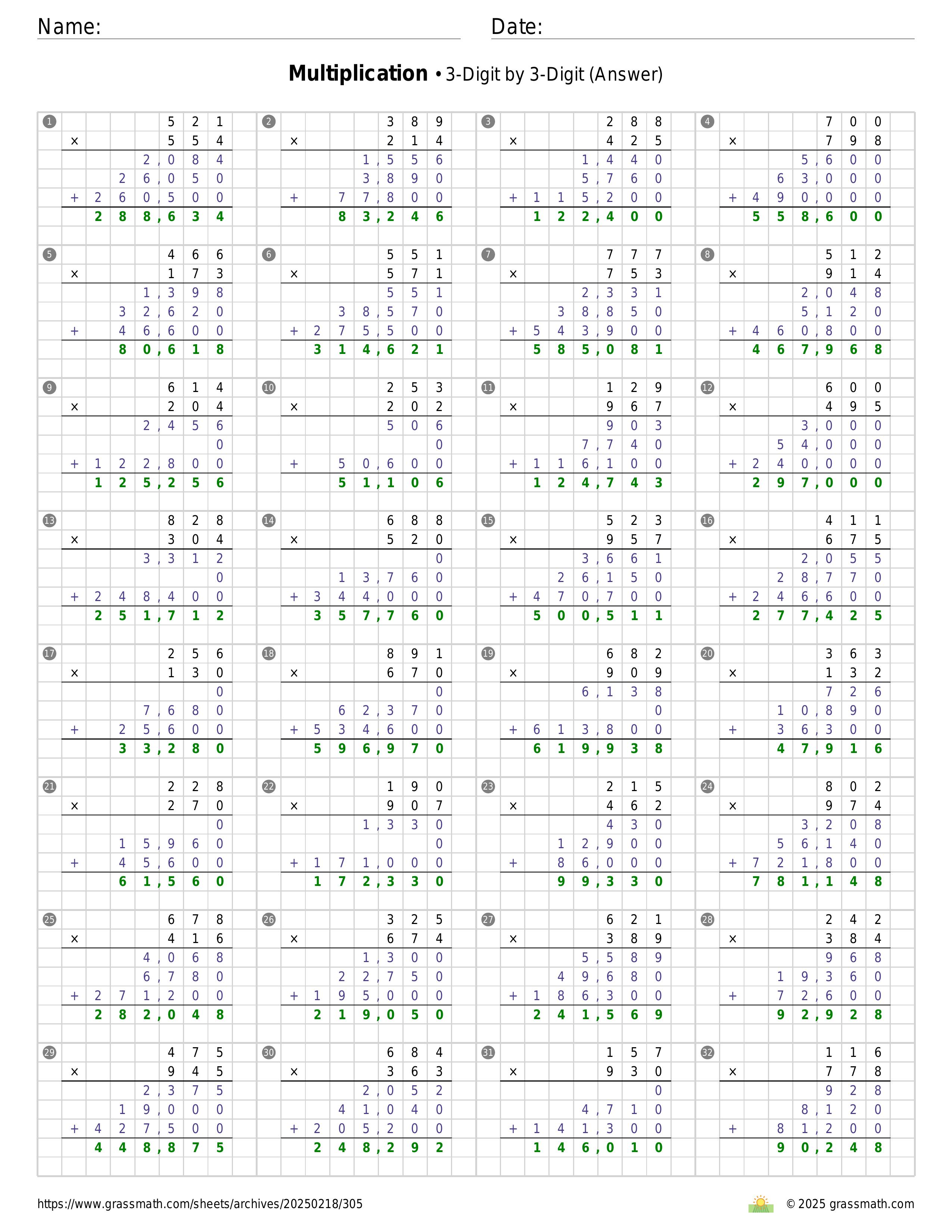 Name: Date:

**Multiplication** • 3-Digit by 3-Digit (Answer)

1
521
× 554
2,084
26,050
+ 260,500
288,634

2
389
× 214
1,556
3,890
+ 77,800
83,246

3
288
× 425
1,440
5,760
+ 115,200
122,400

4
700
× 798
5,600
63,000
+ 490,000
558,600

5
466
× 173
1,398
32,620
+ 46,600
80,618

6
551
× 571
551
38,570
+ 275,500
314,621

7
777
× 753
2,331
38,850
+ 543,900
585,081

8
512
× 914
2,048
5,120
+ 460,800
467,968

9
614
× 204
2,456
0
+ 122,800
125,256

10
253
× 202
506
0
+ 50,600
51,106

11
129
× 967
903
7,740
+ 116,100
124,743

12
600
× 495
3,000
54,000
+ 240,000
297,000

13
828
× 304
3,312
0
+ 248,400
251,712

14
688
× 520
0
13,760
+ 344,000
357,760

15
523
× 957
3,661
26,150
+ 470,700
500,511

16
411
× 675
2,055
28,770
+ 246,600
277,425

17
256
× 130
0
7,680
+ 25,600
33,280

18
891
× 670
0
62,370
+ 534,600
596,970

19
682
× 909
6,138
0
+ 613,800
619,938

20
363
× 132
726
10,890
+ 36,300
47,916

21
228
× 270
0
15,960
+ 45,600
61,560

22
190
× 907
1,330
0
+ 171,000
172,330

23
215
× 462
430
12,900
+ 86,000
99,330

24
802
× 974
3,208
56,140
+ 721,800
781,148

25
678
× 416
4,068
6,780
+ 271,200
282,048

26
325
× 674
1,300
22,750
+ 195,000
219,050

27
621
× 389
5,589
49,680
+ 186,300
241,569

28
242
× 384
968
19,360
+ 72,600
92,928

29
475
× 945
2,375
19,000
+ 427,500
448,875

30
684
× 363
2,052
41,040
+ 205,200
248,292

31
157
× 930
0
4,710
+ 141,300
146,010

32
116
× 778
928
8,120
+ 81,200
90,248

https://www.grassmath.com/sheets/archives/20250218/305
© 2025 grassmath.com